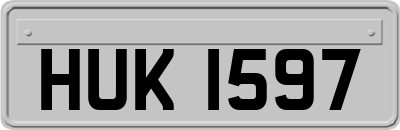 HUK 1597